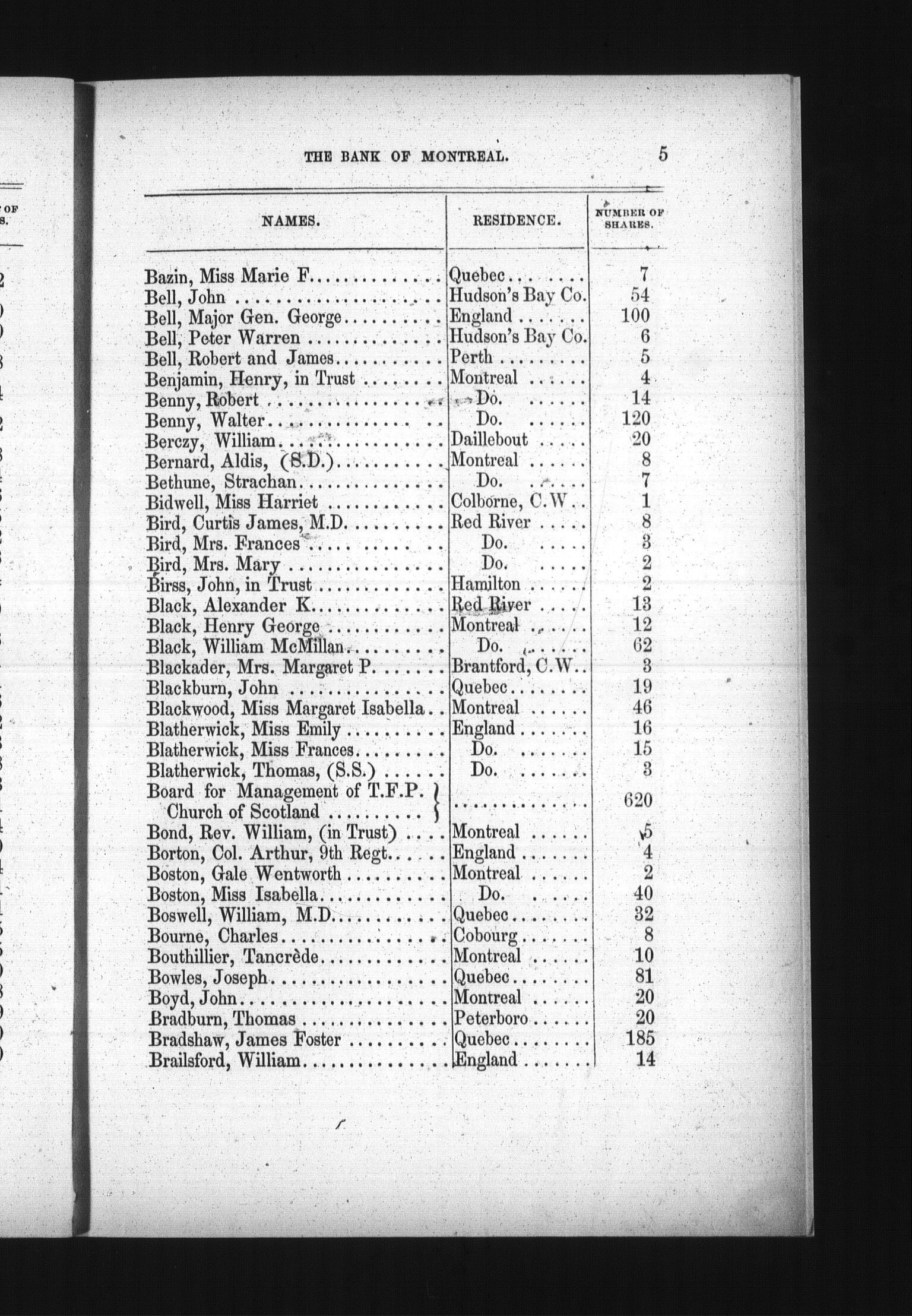 THE BANK OF MONTREAL. 5

| NAMES. | RESIDENCE. | NUMBER OF SHARES. |
|---|---|---|
| Bazin, Miss Marie F. | Quebec | 7 |
| Bell, John | Hudson's Bay Co. | 54 |
| Bell, Major Gen. George | England | 100 |
| Bell, Peter Warren | Hudson's Bay Co. | 6 |
| Bell, Robert and James | Perth | 5 |
| Benjamin, Henry, in Trust | Montreal | 4 |
| Benny, Robert | Do. | 14 |
| Benny, Walter | Do. | 120 |
| Berczy, William | Daillebout | 20 |
| Bernard, Aldis, (S.D.) | Montreal | 8 |
| Bethune, Strachan | Do. | 7 |
| Bidwell, Miss Harriet | Colborne, C.W. | 1 |
| Bird, Curtis James, M.D. | Red River | 8 |
| Bird, Mrs. Frances | Do. | 3 |
| Bird, Mrs. Mary | Do. | 2 |
| Birss, John, in Trust | Hamilton | 2 |
| Black, Alexander K. | Red River | 13 |
| Black, Henry George | Montreal | 12 |
| Black, William McMillan | Do. | 62 |
| Blackader, Mrs. Margaret P. | Brantford, C.W. | 3 |
| Blackburn, John | Quebec | 19 |
| Blackwood, Miss Margaret Isabella | Montreal | 46 |
| Blatherwick, Miss Emily | England | 16 |
| Blatherwick, Miss Frances | Do. | 15 |
| Blatherwick, Thomas, (S.S.) | Do. | 3 |
| Board for Management of T.F.P. Church of Scotland | | 620 |
| Bond, Rev. William, (in Trust) | Montreal | 5 |
| Borton, Col. Arthur, 9th Regt. | England | 4 |
| Boston, Gale Wentworth | Montreal | 2 |
| Boston, Miss Isabella | Do. | 40 |
| Boswell, William, M.D. | Quebec | 32 |
| Bourne, Charles | Cobourg | 8 |
| Bouthillier, Tancrède | Montreal | 10 |
| Bowles, Joseph | Quebec | 81 |
| Boyd, John | Montreal | 20 |
| Bradburn, Thomas | Peterboro | 20 |
| Bradshaw, James Foster | Quebec | 185 |
| Brailsford, William | England | 14 |